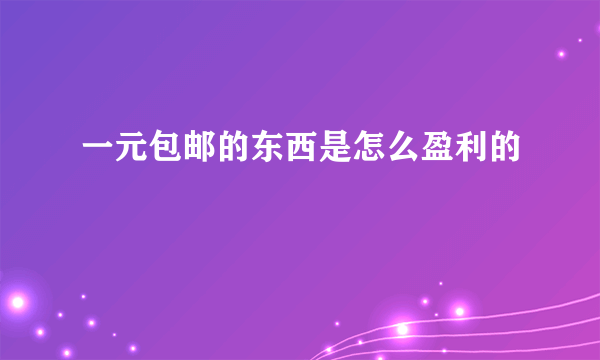 一元包邮的东西是怎么盈利的